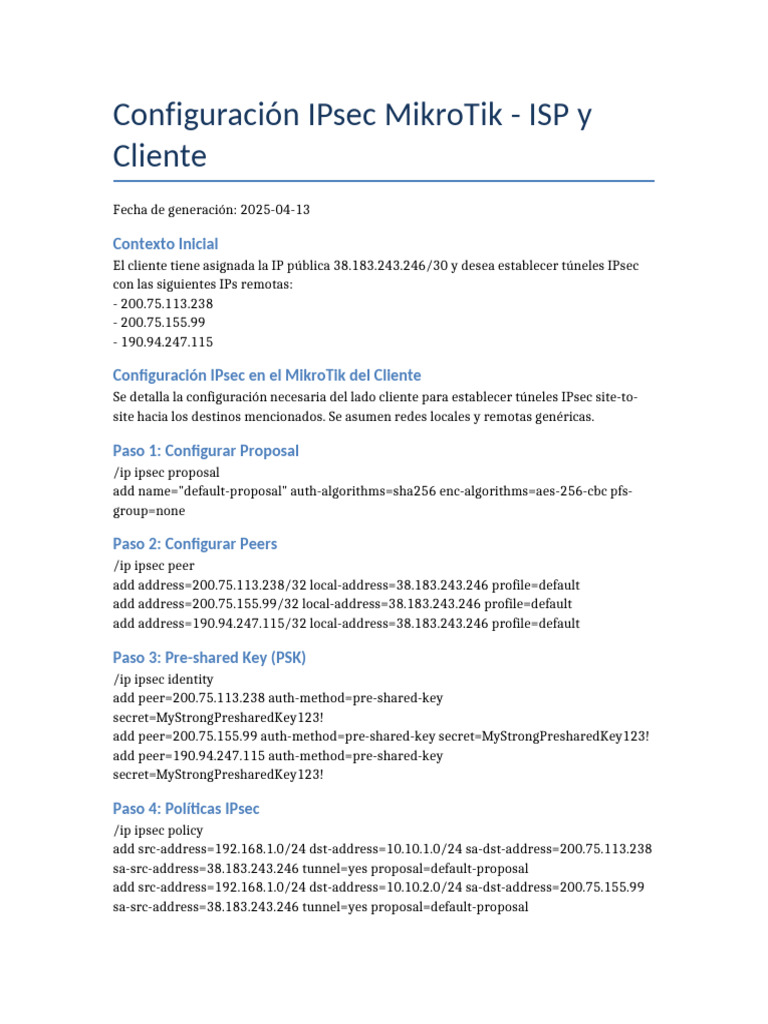 Configuración IPsec MikroTik - ISP y Cliente

Fecha de generación: 2025-04-13

Contexto Inicial

El cliente tiene asignada la IP pública 38.183.243.246/30 y desea establecer túneles IPsec con las siguientes IPs remotas:
- 200.75.113.238
- 200.75.155.99
- 190.94.247.115

Configuración IPsec en el MikroTik del Cliente

Se detalla la configuración necesaria del lado cliente para establecer túneles IPsec site-to-site hacia los destinos mencionados. Se asumen redes locales y remotas genéricas.

Paso 1: Configurar Proposal

/ip ipsec proposal
add name="default-proposal" auth-algorithms=sha256 enc-algorithms=aes-256-cbc pfs-group=none

Paso 2: Configurar Peers

/ip ipsec peer
add address=200.75.113.238/32 local-address=38.183.243.246 profile=default
add address=200.75.155.99/32 local-address=38.183.243.246 profile=default
add address=190.94.247.115/32 local-address=38.183.243.246 profile=default

Paso 3: Pre-shared Key (PSK)

/ip ipsec identity
add peer=200.75.113.238 auth-method=pre-shared-key secret=MyStrongPresharedKey123!
add peer=200.75.155.99 auth-method=pre-shared-key secret=MyStrongPresharedKey123!
add peer=190.94.247.115 auth-method=pre-shared-key secret=MyStrongPresharedKey123!

Paso 4: Políticas IPsec

/ip ipsec policy
add src-address=192.168.1.0/24 dst-address=10.10.1.0/24 sa-dst-address=200.75.113.238 sa-src-address=38.183.243.246 tunnel=yes proposal=default-proposal
add src-address=192.168.1.0/24 dst-address=10.10.2.0/24 sa-dst-address=200.75.155.99 sa-src-address=38.183.243.246 tunnel=yes proposal=default-proposal